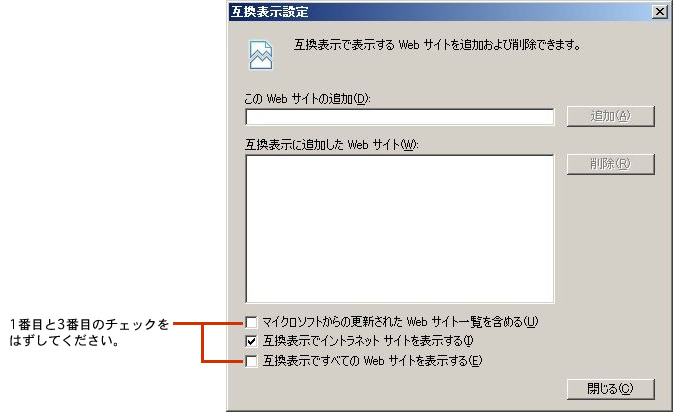 互換表示設定

互換表示で表示する Web サイトを追加および削除できます。

この Web サイトの追加(D):

追加(A)

互換表示に追加した Web サイト(W):

削除(R)

1番目と3番目のチェックをはずしてください。

マイクロソフトからの更新された Web サイト一覧を含める(U)

互換表示でイントラネット サイトを表示する(I)

互換表示ですべての Web サイトを表示する(E)

閉じる(C)